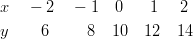 | $x$ | $-2$ | $-1$ | $0$ | $1$ | $2$ |
|---|---|---|---|---|---|
| $y$ | $6$ | $8$ | $10$ | $12$ | $14$ |